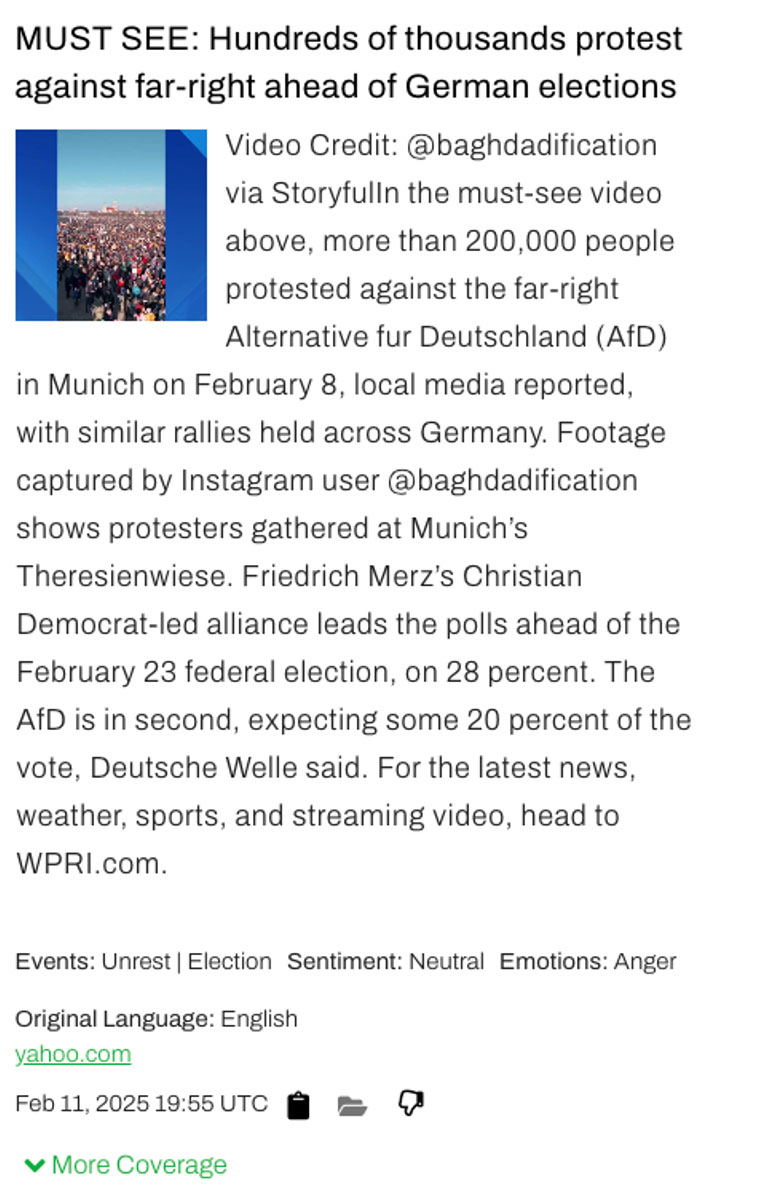 MUST SEE: Hundreds of thousands protest against far-right ahead of German elections

Video Credit: @baghdadification via StoryfulIn the must-see video above, more than 200,000 people protested against the far-right Alternative fur Deutschland (AfD) in Munich on February 8, local media reported, with similar rallies held across Germany. Footage captured by Instagram user @baghdadification shows protesters gathered at Munich's Theresienwiese. Friedrich Merz's Christian Democrat-led alliance leads the polls ahead of the February 23 federal election, on 28 percent. The AfD is in second, expecting some 20 percent of the vote, Deutsche Welle said. For the latest news, weather, sports, and streaming video, head to WPRI.com.

Events: Unrest | Election Sentiment: Neutral Emotions: Anger

Original Language: English
yahoo.com

Feb 11, 2025 19:55 UTC

More Coverage